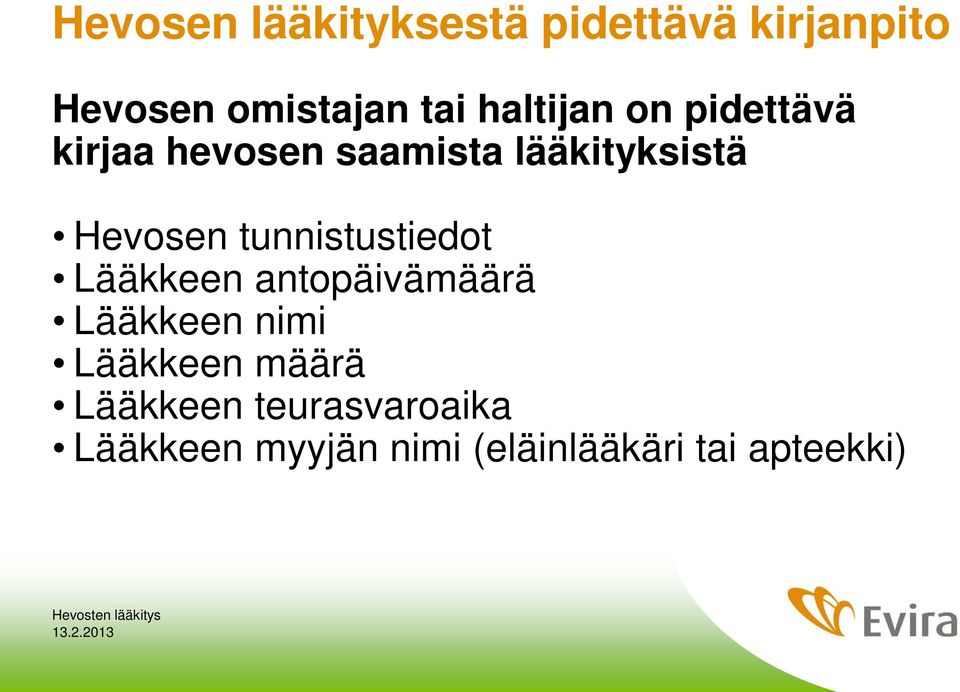 Hevosen lääkityksestä pidettävä kirjanpito

Hevosen omistajan tai haltijan on pidettävä kirjaa hevosen saamista lääkityksistä

• Hevosen tunnistustiedot
• Lääkkeen antopäivämäärä
• Lääkkeen nimi
• Lääkkeen määrä
• Lääkkeen teurasvaroaika
• Lääkkeen myyjän nimi (eläinlääkäri tai apteekki)

Hevosten lääkitys
13.2.2013

Evira